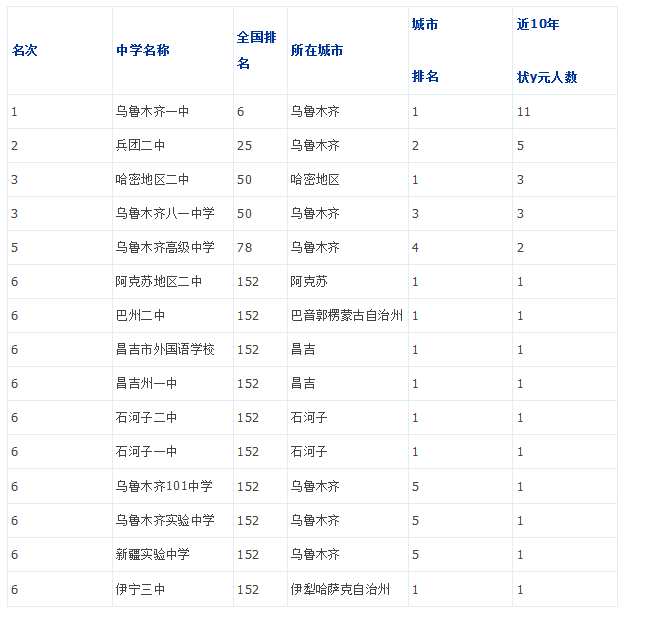 | 名次 | 中学名称 | 全国排名 | 所在城市 | 城市排名 | 近10年状y元人数 |
|---|---|---|---|---|---|
| 1 | 乌鲁木齐一中 | 6 | 乌鲁木齐 | 1 | 11 |
| 2 | 兵团二中 | 25 | 乌鲁木齐 | 2 | 5 |
| 3 | 哈密地区二中 | 50 | 哈密地区 | 1 | 3 |
| 3 | 乌鲁木齐八一中学 | 50 | 乌鲁木齐 | 3 | 3 |
| 5 | 乌鲁木齐高级中学 | 78 | 乌鲁木齐 | 4 | 2 |
| 6 | 阿克苏地区二中 | 152 | 阿克苏 | 1 | 1 |
| 6 | 巴州二中 | 152 | 巴音郭楞蒙古自治州 | 1 | 1 |
| 6 | 昌吉市外国语学校 | 152 | 昌吉 | 1 | 1 |
| 6 | 昌吉州一中 | 152 | 昌吉 | 1 | 1 |
| 6 | 石河子二中 | 152 | 石河子 | 1 | 1 |
| 6 | 石河子一中 | 152 | 石河子 | 1 | 1 |
| 6 | 乌鲁木齐101中学 | 152 | 乌鲁木齐 | 5 | 1 |
| 6 | 乌鲁木齐实验中学 | 152 | 乌鲁木齐 | 5 | 1 |
| 6 | 新疆实验中学 | 152 | 乌鲁木齐 | 5 | 1 |
| 6 | 伊宁三中 | 152 | 伊犁哈萨克自治州 | 1 | 1 |